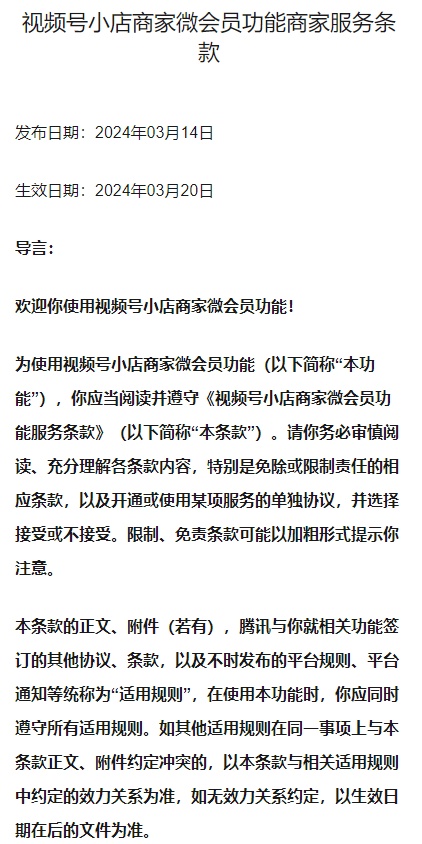 视频号小店商家微会员功能商家服务条款

发布日期：2024年03月14日

生效日期：2024年03月20日

导言：

欢迎你使用视频号小店商家微会员功能！

为使用视频号小店商家微会员功能（以下简称“本功能”），你应当阅读并遵守《视频号小店商家微会员功能服务条款》（以下简称“本条款”）。请你务必审慎阅读、充分理解各条款内容，特别是免除或限制责任的相应条款，以及开通或使用某项服务的单独协议，并选择接受或不接受。限制、免责条款可能以加粗形式提示你注意。

本条款的正文、附件（若有），腾讯与你就相关功能签订的其他协议、条款，以及不时发布的平台规则、平台通知等统称为“适用规则”，在使用本功能时，你应同时遵守所有适用规则。如其他适用规则在同一事项上与本条款正文、附件约定冲突的，以本条款与相关适用规则中约定的效力关系为准，如无效力关系约定，以生效日期在后的文件为准。